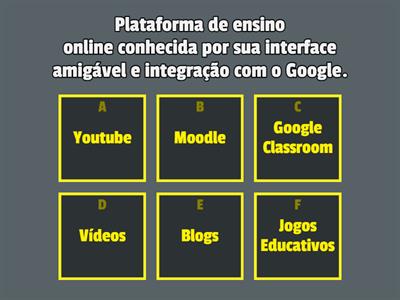 Plataforma de ensino online conhecida por sua interface amigável e integração com o Google.

A
Youtube

B
Moodle

C
Google Classroom

D
Vídeos

E
Blogs

F
Jogos Educativos